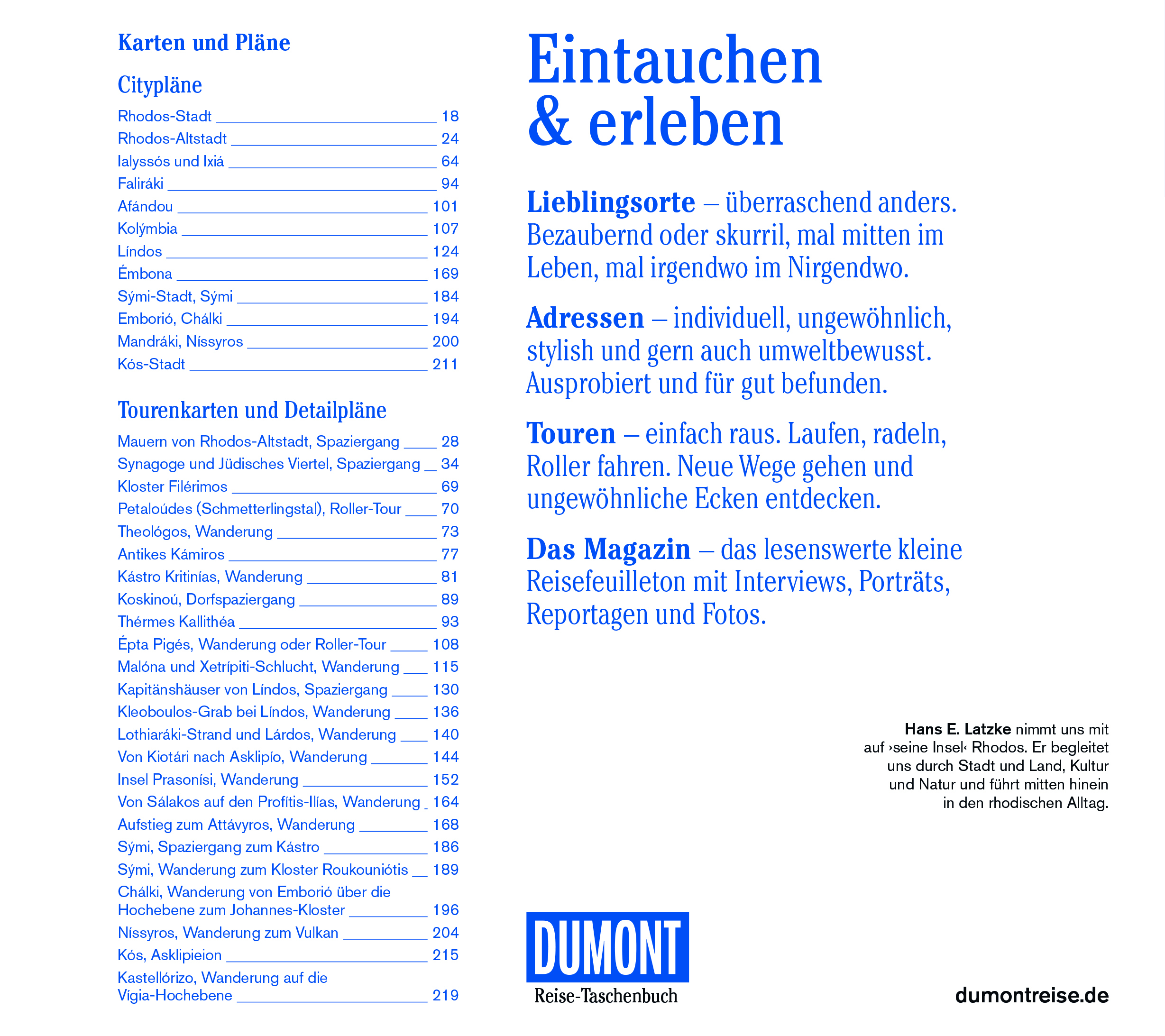 Karten und Pläne

Citypläne

Rhodos-Stadt 18
Rhodos-Altstadt 24
Ialyssós und Ixiá 64
Faliráki 94
Afándou 101
Kolýmbia 107
Líndos 124
Émbona 169
Sými-Stadt, Sými 184
Emborió, Chálki 194
Mandráki, Níssyros 200
Kós-Stadt 211

Tourenkarten und Detailpläne

Mauern von Rhodos-Altstadt, Spaziergang 28
Synagoge und Jüdisches Viertel, Spaziergang 34
Kloster Filérimos 69
Petaloúdes (Schmetterlingstal), Roller-Tour 70
Theológos, Wanderung 73
Antikes Kámiros 77
Kástro Kritinías, Wanderung 81
Koskinoú, Dorfspaziergang 89
Thérmes Kallithéa 93
Épta Pigés, Wanderung oder Roller-Tour 108
Malóna und Xetrípiti-Schlucht, Wanderung 115
Kapitänshäuser von Líndos, Spaziergang 130
Kleoboulos-Grab bei Líndos, Wanderung 136
Lothiaráki-Strand und Lárdos, Wanderung 140
Von Kiotári nach Asklipío, Wanderung 144
Insel Prasonísi, Wanderung 152
Von Sálakos auf den Profítis-Ilías, Wanderung 164
Aufstieg zum Attávyros, Wanderung 168
Sými, Spaziergang zum Kástro 186
Sými, Wanderung zum Kloster Roukouniótis 189
Chálki, Wanderung von Emborió über die Hochebene zum Johannes-Kloster 196
Níssyros, Wanderung zum Vulkan 204
Kós, Asklipieion 215
Kastellórizo, Wanderung auf die Vígia-Hochebene 219

Eintauchen & erleben

Lieblingsorte – überraschend anders. Bezaubernd oder skurril, mal mitten im Leben, mal irgendwo im Nirgendwo.

Adressen – individuell, ungewöhnlich, stylish und gern auch umweltbewusst. Ausprobiert und für gut befunden.

Touren – einfach raus. Laufen, radeln, Roller fahren. Neue Wege gehen und ungewöhnliche Ecken entdecken.

Das Magazin – das lesenswerte kleine Reisefeuilleton mit Interviews, Porträts, Reportagen und Fotos.

Hans E. Latzke nimmt uns mit auf ›seine Insel‹ Rhodos. Er begleitet uns durch Stadt und Land, Kultur und Natur und führt mitten hinein in den rhodischen Alltag.

DUMONT
Reise-Taschenbuch

dumontreise.de